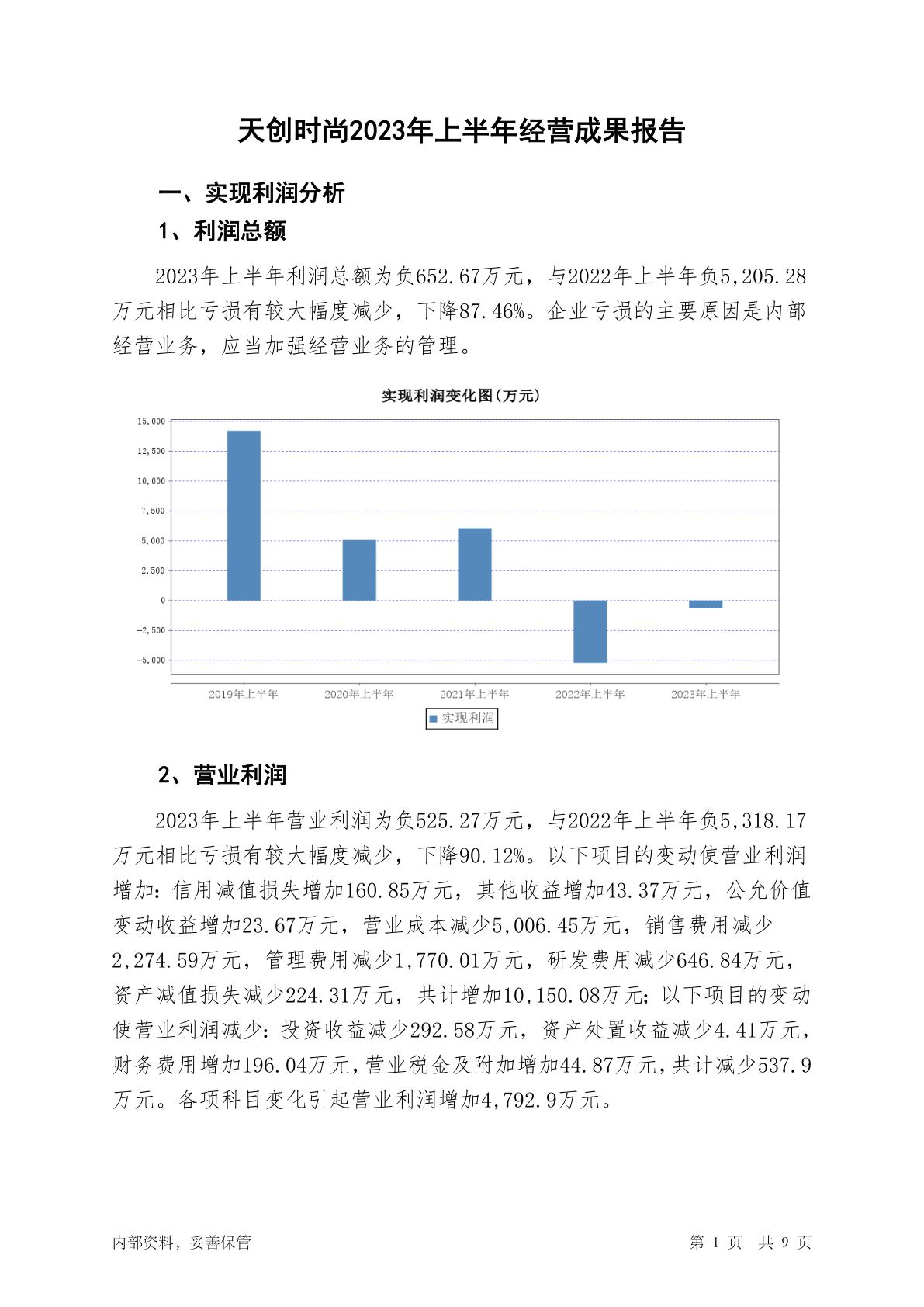 天创时尚2023年上半年经营成果报告

一、实现利润分析

1、利润总额

2023年上半年利润总额为负652.67万元，与2022年上半年负5,205.28万元相比亏损有较大幅度减少，下降87.46%。企业亏损的主要原因是内部经营业务，应当加强经营业务的管理。

实现利润变化图(万元)

15,000
12,500
10,000
7,500
5,000
2,500
0
-2,500
-5,000

2019年上半年
2020年上半年
2021年上半年
2022年上半年
2023年上半年

实现利润

2、营业利润

2023年上半年营业利润为负525.27万元，与2022年上半年负5,318.17万元相比亏损有较大幅度减少，下降90.12%。以下项目的变动使营业利润增加：信用减值损失增加160.85万元，其他收益增加43.37万元，公允价值变动收益增加23.67万元，营业成本减少5,006.45万元，销售费用减少2,274.59万元，管理费用减少1,770.01万元，研发费用减少646.84万元，资产减值损失减少224.31万元，共计增加10,150.08万元；以下项目的变动使营业利润减少：投资收益减少292.58万元，资产处置收益减少4.41万元，财务费用增加196.04万元，营业税金及附加增加44.87万元，共计减少537.9万元。各项科目变化引起营业利润增加4,792.9万元。

内部资料，妥善保管

第 1 页　共 9 页